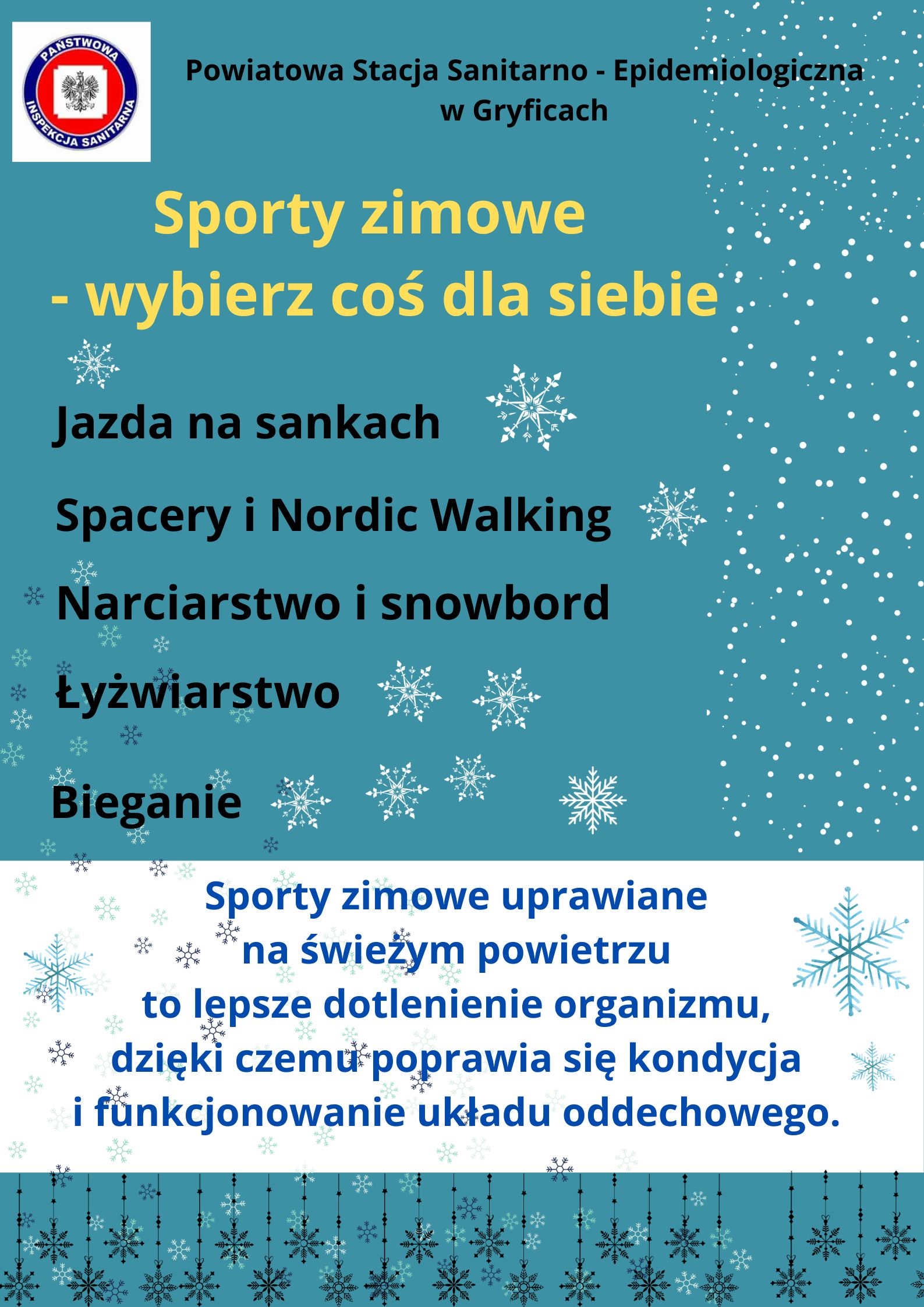 PAŃSTWOWA INSPEKCJA SANITARNA

Powiatowa Stacja Sanitarno - Epidemiologiczna w Gryficach

Sporty zimowe
- wybierz coś dla siebie

Jazda na sankach

Spacery i Nordic Walking

Narciarstwo i snowbord

Łyżwiarstwo

Bieganie

Sporty zimowe uprawiane na świeżym powietrzu to lepsze dotlenienie organizmu, dzięki czemu poprawia się kondycja i funkcjonowanie układu oddechowego.